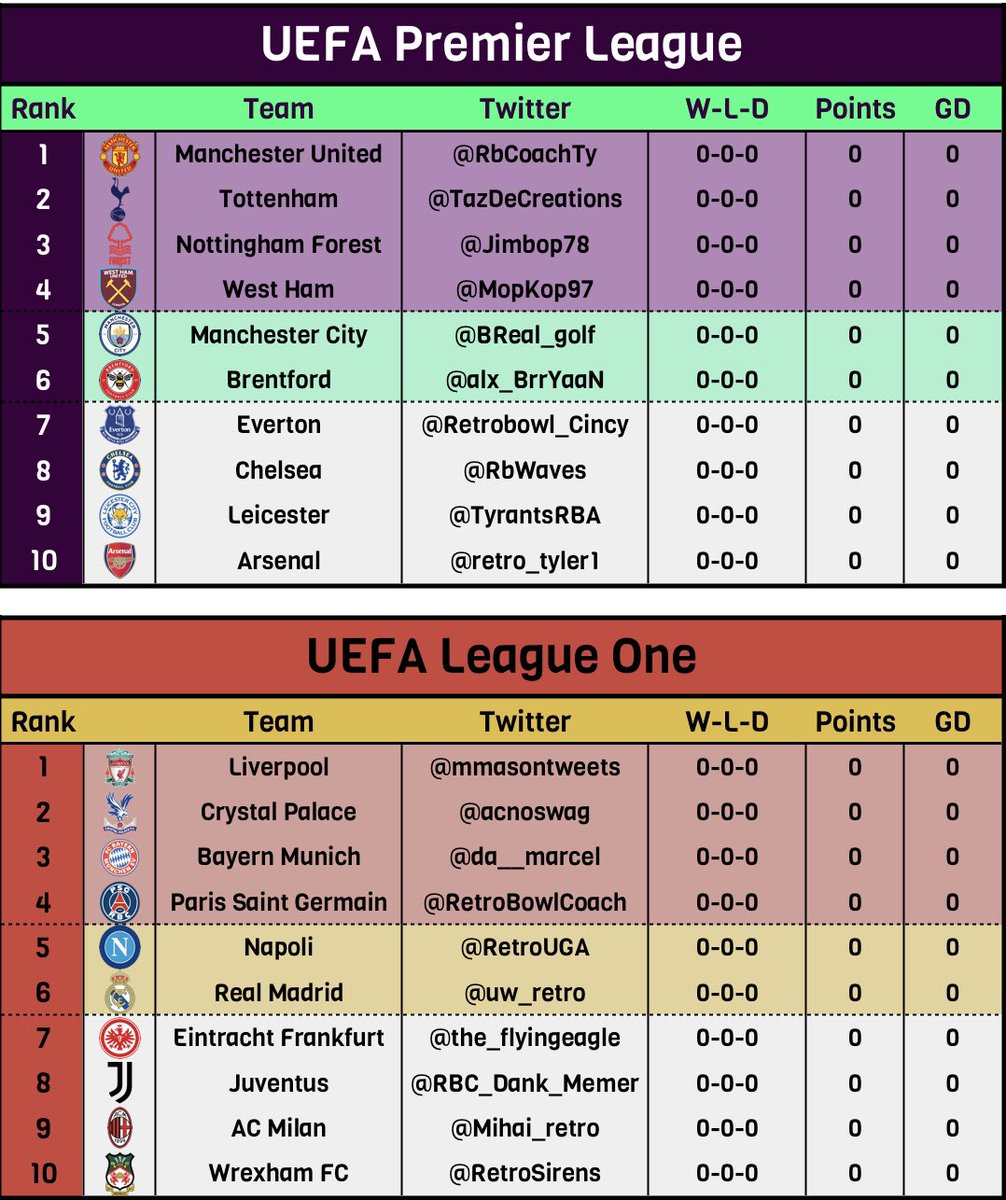 UEFA Premier League

| Rank | Team | Twitter | W-L-D | Points | GD |
|---|---|---|---|---|---|
| 1 | Manchester United | @RbCoachTy | 0-0-0 | 0 | 0 |
| 2 | Tottenham | @TazDeCreations | 0-0-0 | 0 | 0 |
| 3 | Nottingham Forest | @Jimbop78 | 0-0-0 | 0 | 0 |
| 4 | West Ham | @MopKop97 | 0-0-0 | 0 | 0 |
| 5 | Manchester City | @BReal_golf | 0-0-0 | 0 | 0 |
| 6 | Brentford | @alx_BrrYaaN | 0-0-0 | 0 | 0 |
| 7 | Everton | @Retrobowl_Cincy | 0-0-0 | 0 | 0 |
| 8 | Chelsea | @RbWaves | 0-0-0 | 0 | 0 |
| 9 | Leicester | @TyrantsRBA | 0-0-0 | 0 | 0 |
| 10 | Arsenal | @retro_tyler1 | 0-0-0 | 0 | 0 |

UEFA League One

| Rank | Team | Twitter | W-L-D | Points | GD |
|---|---|---|---|---|---|
| 1 | Liverpool | @mmasontweets | 0-0-0 | 0 | 0 |
| 2 | Crystal Palace | @acnoswag | 0-0-0 | 0 | 0 |
| 3 | Bayern Munich | @da__marcel | 0-0-0 | 0 | 0 |
| 4 | Paris Saint Germain | @RetroBowlCoach | 0-0-0 | 0 | 0 |
| 5 | Napoli | @RetroUGA | 0-0-0 | 0 | 0 |
| 6 | Real Madrid | @uw_retro | 0-0-0 | 0 | 0 |
| 7 | Eintracht Frankfurt | @the_flyingeagle | 0-0-0 | 0 | 0 |
| 8 | Juventus | @RBC_Dank_Memer | 0-0-0 | 0 | 0 |
| 9 | AC Milan | @Mihai_retro | 0-0-0 | 0 | 0 |
| 10 | Wrexham FC | @RetroSirens | 0-0-0 | 0 | 0 |